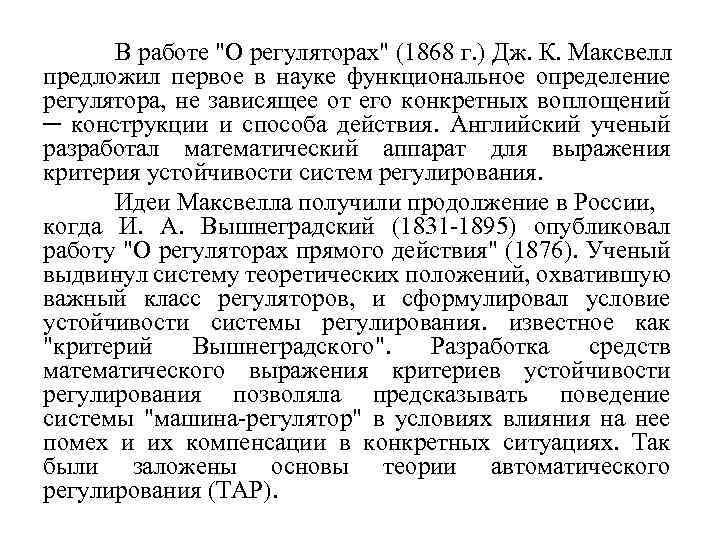 В работе "О регуляторах" (1868 г.) Дж. К. Максвелл предложил первое в науке функциональное определение регулятора, не зависящее от его конкретных воплощений ─ конструкции и способа действия. Английский ученый разработал математический аппарат для выражения критерия устойчивости систем регулирования.

Идеи Максвелла получили продолжение в России, когда И. А. Вышнеградский (1831-1895) опубликовал работу "О регуляторах прямого действия" (1876). Ученый выдвинул систему теоретических положений, охватившую важный класс регуляторов, и сформулировал условие устойчивости системы регулирования. известное как "критерий Вышнеградского". Разработка средств математического выражения критериев устойчивости регулирования позволяла предсказывать поведение системы "машина-регулятор" в условиях влияния на нее помех и их компенсации в конкретных ситуациях. Так были заложены основы теории автоматического регулирования (ТАР).